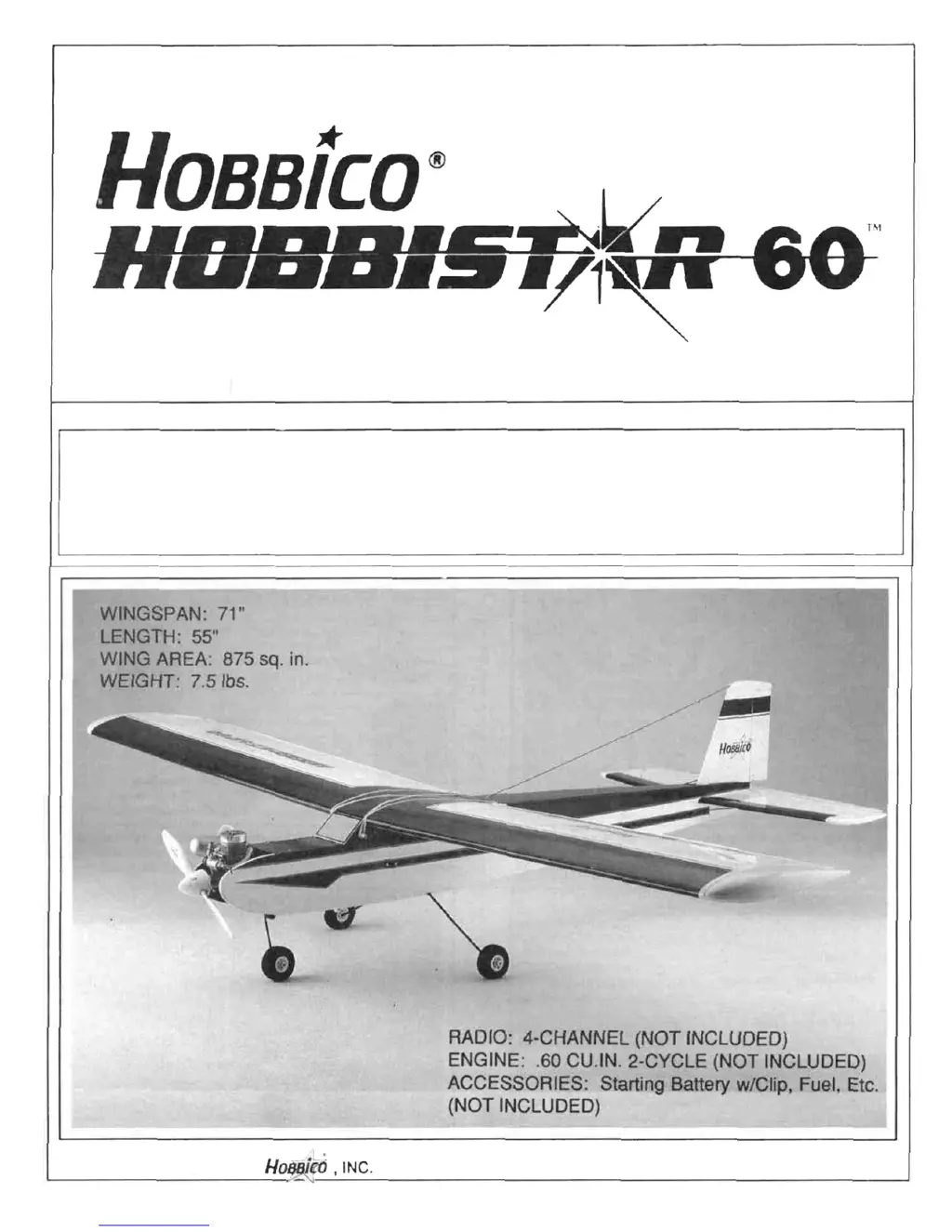 HOBBICO®

HOBBISTAR 60™

WINGSPAN: 71"
LENGTH: 55"
WING AREA: 875 sq. in.
WEIGHT: 7.5 lbs.

HOBBICO

RADIO: 4-CHANNEL (NOT INCLUDED)
ENGINE: .60 CU.IN. 2-CYCLE (NOT INCLUDED)
ACCESSORIES: Starting Battery w/Clip, Fuel, Etc. (NOT INCLUDED)

HOBBICO, INC.